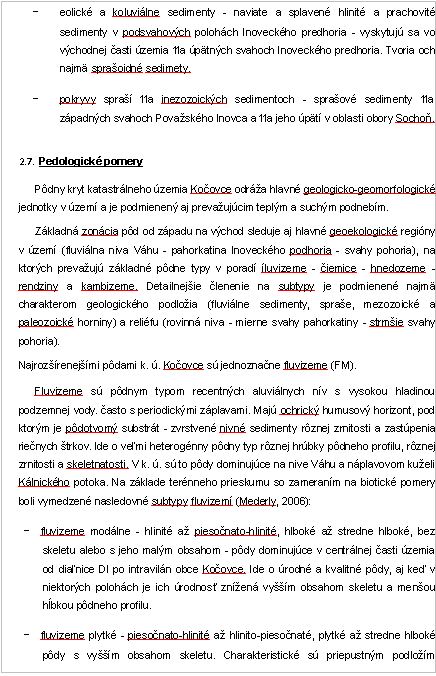 – eolické a koluviálne sedimenty - naviate a splavené hlinité a prachovité sedimenty v podsvahových polohách Inoveckého predhoria - vyskytujú sa vo východnej časti územia 11a úpätných svahoch Inoveckého predhoria. Tvoria och najmä sprašoidné sedimety.

– pokryvy spraší 11a inezozoických sedimentoch - sprašové sedimenty 11a západných svahoch Považského Inovca a 11a jeho úpätí v oblasti obory Sochoň.

2.7. Pedologické pomery

Pôdny kryt katastrálneho územia Kočovce odráža hlavné geologicko-geomorfologické jednotky v území a je podmienený aj prevažujúcim teplým a suchým podnebím.

Základná zonácia pôd od západu na východ sleduje aj hlavné geoekologické regióny v území (fluviálna niva Váhu - pahorkatina Inoveckého podhoria - svahy pohoria), na ktorých prevažujú základné pôdne typy v poradí fluvizeme - čiernice - hnedozeme - rendziny a kambizeme. Detailnejšie členenie na subtypy je podmienené najmä charakterom geologického podložia (fluviálne sedimenty, spraše, mezozoické a paleozoické horniny) a reliéfu (rovinná niva - mierne svahy pahorkatiny - strmšie svahy pohoria).

Najrozšírenejšími pôdami k. ú. Kočovce sú jednoznačne fluvizeme (FM).

Fluvizeme sú pôdnym typom recentných aluviálnych nív s vysokou hladinou podzemnej vody. často s periodickými záplavami. Majú ochrický humusový horizont, pod ktorým je pôdotvorný substrát - zvrstvené nivné sedimenty rôznej zrnitosti a zastúpenia riečnych štrkov. Ide o veľmi heterogénny pôdny typ rôznej hrúbky pôdneho profilu, rôznej zrnitosti a skeletnatosti. V k. ú. sú to pôdy dominujúce na nive Váhu a náplavovom kuželi Kálnického potoka. Na základe terénneho prieskumu so zameraním na biotické pomery boli vymedzené nasledovné subtypy fluvizemí (Mederly, 2006):

– fluvizeme modálne - hlinité až piesočnato-hlinité, hlboké až stredne hlboké, bez skeletu alebo s jeho malým obsahom - pôdy dominujúce v centrálnej časti územia od diaľnice DI po intravilán obce Kočovce. Ide o úrodné a kvalitné pôdy, aj keď v niektorých polohách je ich úrodnosť znížená vyšším obsahom skeletu a menšou hĺbkou pôdneho profilu.

– fluvizeme plytké - piesočnato-hlinité až hlinito-piesočnaté, plytké až stredne hlboké pôdy s vyšším obsahom skeletu. Charakteristické sú priepustným podložím